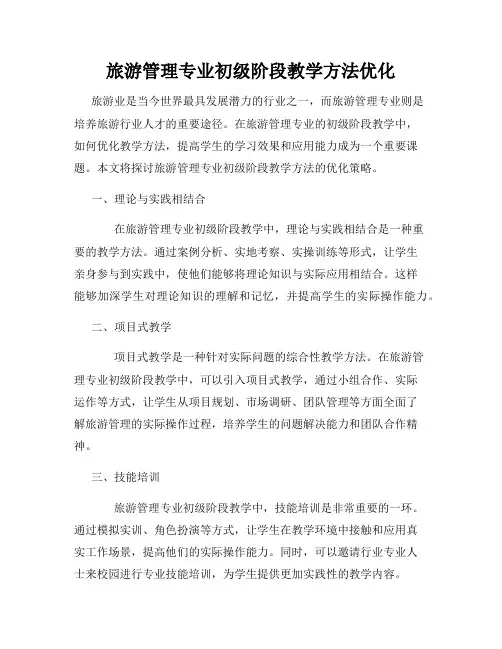 旅游管理专业初级阶段教学方法优化

旅游业是当今世界最具发展潜力的行业之一，而旅游管理专业则是培养旅游行业人才的重要途径。在旅游管理专业的初级阶段教学中，如何优化教学方法，提高学生的学习效果和应用能力成为一个重要课题。本文将探讨旅游管理专业初级阶段教学方法的优化策略。

一、理论与实践相结合

在旅游管理专业初级阶段教学中，理论与实践相结合是一种重要的教学方法。通过案例分析、实地考察、实操训练等形式，让学生亲身参与到实践中，使他们能够将理论知识与实际应用相结合。这样能够加深学生对理论知识的理解和记忆，并提高学生的实际操作能力。

二、项目式教学

项目式教学是一种针对实际问题的综合性教学方法。在旅游管理专业初级阶段教学中，可以引入项目式教学，通过小组合作、实际运作等方式，让学生从项目规划、市场调研、团队管理等方面全面了解旅游管理的实际操作过程，培养学生的问题解决能力和团队合作精神。

三、技能培训

旅游管理专业初级阶段教学中，技能培训是非常重要的一环。通过模拟实训、角色扮演等方式，让学生在教学环境中接触和应用真实工作场景，提高他们的实际操作能力。同时，可以邀请行业专业人士来校园进行专业技能培训，为学生提供更加实践性的教学内容。